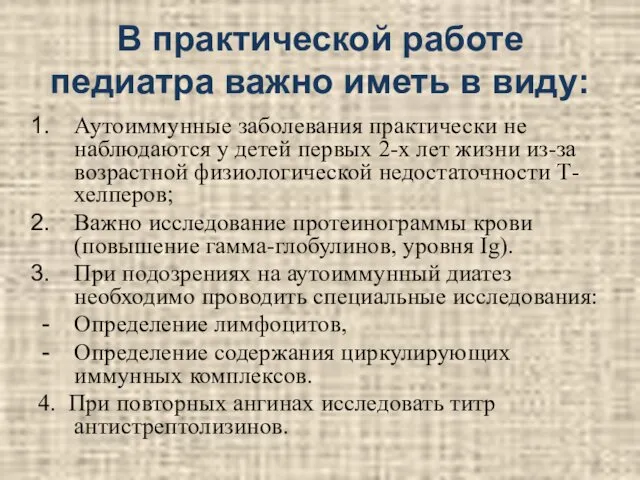 В практической работе педиатра важно иметь в виду:

1. Аутоиммунные заболевания практически не наблюдаются у детей первых 2-х лет жизни из-за возрастной физиологической недостаточности Т-хелперов;
2. Важно исследование протеинограммы крови (повышение гамма-глобулинов, уровня Ig).
3. При подозрениях на аутоиммунный диатез необходимо проводить специальные исследования:
- Определение лимфоцитов,
- Определение содержания циркулирующих иммунных комплексов.
4. При повторных ангинах исследовать титр антистрептолизинов.